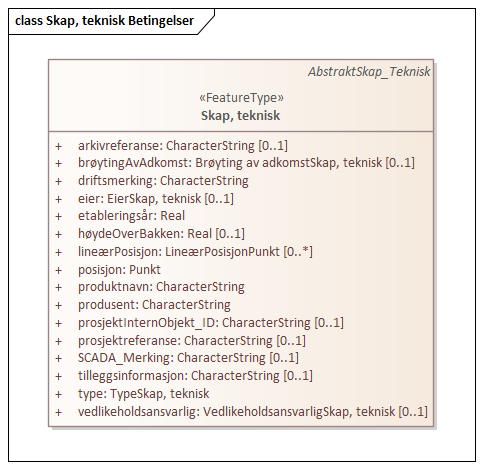 class Skap, teknisk Betingelser

AbstraktSkap_Teknisk

«FeatureType»
Skap, teknisk

+ arkivreferanse: CharacterString [0..1]
+ brøytingAvAdkomst: Brøyting av adkomstSkap, teknisk [0..1]
+ driftsmerking: CharacterString
+ eier: EierSkap, teknisk [0..1]
+ etableringsår: Real
+ høydeOverBakken: Real [0..1]
+ lineærPosisjon: LineærPosisjonPunkt [0..*]
+ posisjon: Punkt
+ produktnavn: CharacterString
+ produsent: CharacterString
+ prosjektInternObjekt_ID: CharacterString [0..1]
+ prosjektreferanse: CharacterString [0..1]
+ SCADA_Merking: CharacterString [0..1]
+ tilleggsinformasjon: CharacterString [0..1]
+ type: TypeSkap, teknisk
+ vedlikeholdsansvarlig: VedlikeholdsansvarligSkap, teknisk [0..1]